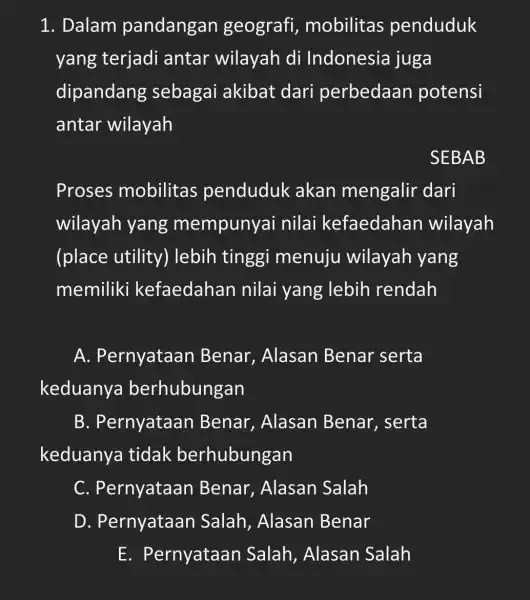 1. Dalam pandangan geografi, mobilitas penduduk yang terjadi antar wilayah di Indonesia juga dipandang sebagai akibat dari perbedaan potensi antar wilayah

SEBAB

Proses mobilitas penduduk akan mengalir dari wilayah yang mempunyai nilai kefaedahan wilayah (place utility) lebih tinggi menuju wilayah yang memiliki kefaedahan nilai yang lebih rendah

A. Pernyataan Benar, Alasan Benar serta keduanya berhubungan

B. Pernyataan Benar, Alasan Benar, serta keduanya tidak berhubungan

C. Pernyataan Benar, Alasan Salah

D. Pernyataan Salah, Alasan Benar

E. Pernyataan Salah, Alasan Salah